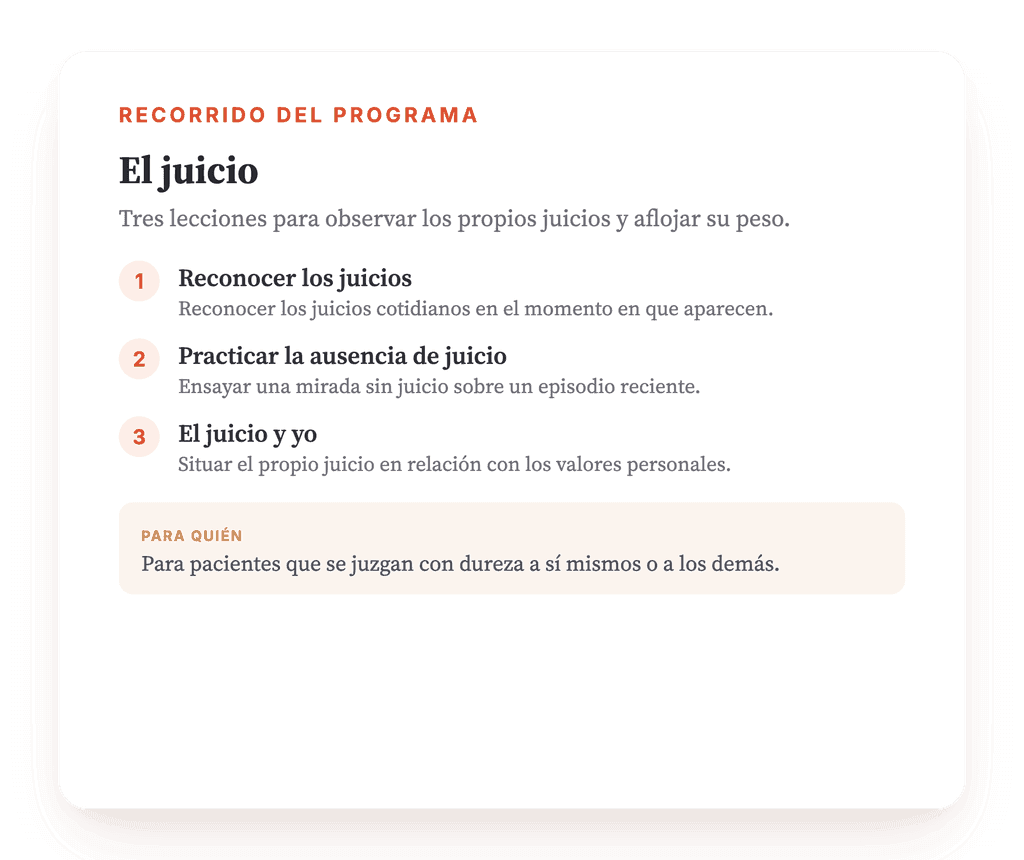 RECORRIDO DEL PROGRAMA

El juicio

Tres lecciones para observar los propios juicios y aflojar su peso.

1 Reconocer los juicios
Reconocer los juicios cotidianos en el momento en que aparecen.

2 Practicar la ausencia de juicio
Ensayar una mirada sin juicio sobre un episodio reciente.

3 El juicio y yo
Situar el propio juicio en relación con los valores personales.

PARA QUIÉN
Para pacientes que se juzgan con dureza a sí mismos o a los demás.